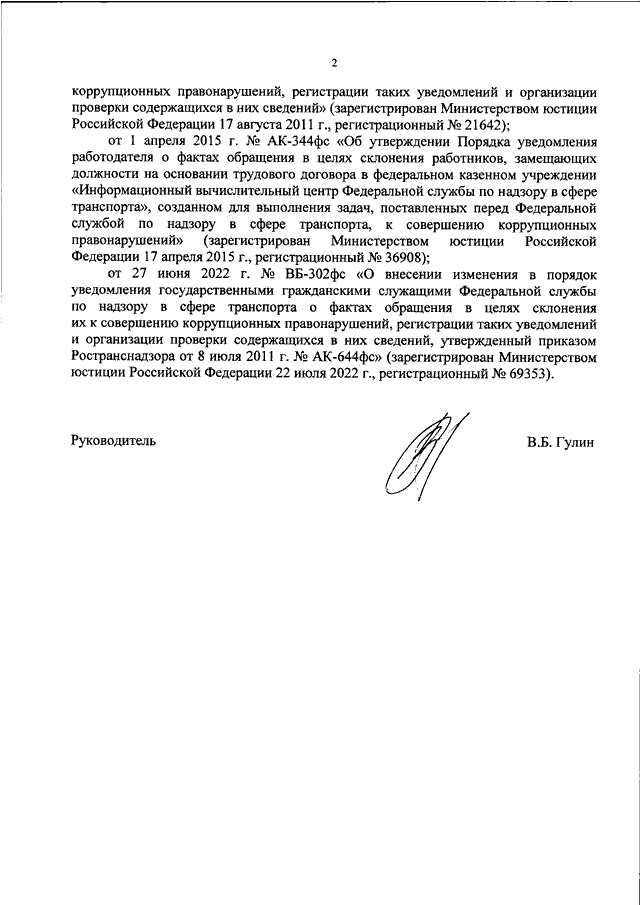 2

коррупционных правонарушений, регистрации таких уведомлений и организации проверки содержащихся в них сведений» (зарегистрирован Министерством юстиции Российской Федерации 17 августа 2011 г., регистрационный № 21642);

от 1 апреля 2015 г. № АК-344фс «Об утверждении Порядка уведомления работодателя о фактах обращения в целях склонения работников, замещающих должности на основании трудового договора в федеральном казенном учреждении «Информационный вычислительный центр Федеральной службы по надзору в сфере транспорта», созданном для выполнения задач, поставленных перед Федеральной службой по надзору в сфере транспорта, к совершению коррупционных правонарушений» (зарегистрирован Министерством юстиции Российской Федерации 17 апреля 2015 г., регистрационный № 36908);

от 27 июня 2022 г. № ВБ-302фс «О внесении изменения в порядок уведомления государственными гражданскими служащими Федеральной службы по надзору в сфере транспорта о фактах обращения в целях склонения их к совершению коррупционных правонарушений, регистрации таких уведомлений и организации проверки содержащихся в них сведений, утвержденный приказом Ространснадзора от 8 июля 2011 г. № АК-644фс» (зарегистрирован Министерством юстиции Российской Федерации 22 июля 2022 г., регистрационный № 69353).

Руководитель

В.Б. Гулин